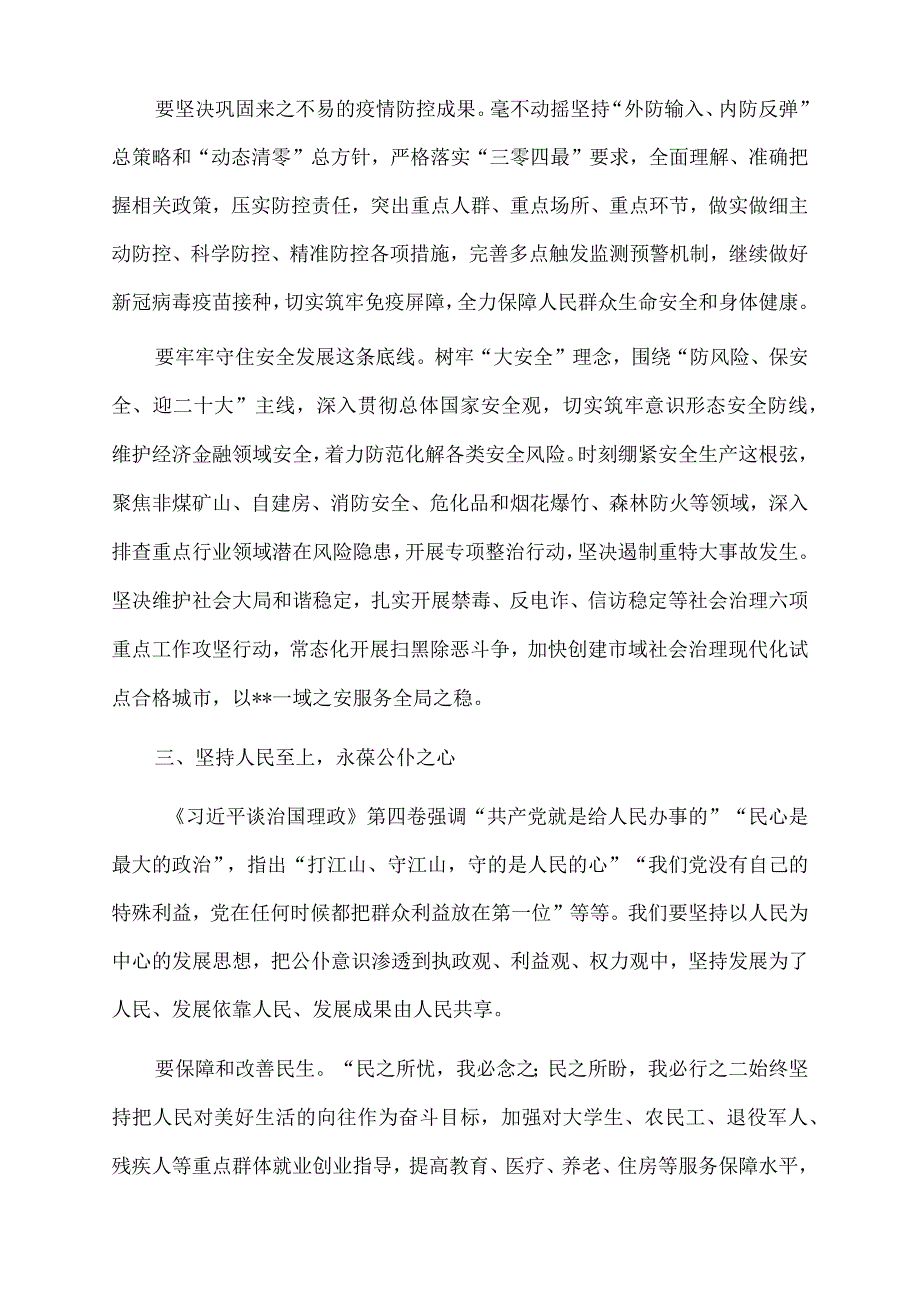 要坚决巩固来之不易的疫情防控成果。毫不动摇坚持“外防输入、内防反弹”总策略和“动态清零”总方针，严格落实“三零四最”要求，全面理解、准确把握相关政策，压实防控责任，突出重点人群、重点场所、重点环节，做实做细主动防控、科学防控、精准防控各项措施，完善多点触发监测预警机制，继续做好新冠病毒疫苗接种，切实筑牢免疫屏障，全力保障人民群众生命安全和身体健康。

要牢牢守住安全发展这条底线。树牢“大安全”理念，围绕“防风险、保安全、迎二十大”主线，深入贯彻总体国家安全观，切实筑牢意识形态安全防线，维护经济金融领域安全，着力防范化解各类安全风险。时刻绷紧安全生产这根弦，聚焦非煤矿山、自建房、消防安全、危化品和烟花爆竹、森林防火等领域，深入排查重点行业领域潜在风险隐患，开展专项整治行动，坚决遏制重特大事故发生。坚决维护社会大局和谐稳定，扎实开展禁毒、反电诈、信访稳定等社会治理六项重点工作攻坚行动，常态化开展扫黑除恶斗争，加快创建市域社会治理现代化试点合格城市，以**一域之安服务全局之稳。

三、坚持人民至上，永葆公仆之心

《习近平谈治国理政》第四卷强调“共产党就是给人民办事的”“民心是最大的政治”，指出“打江山、守江山，守的是人民的心”“我们党没有自己的特殊利益，党在任何时候都把群众利益放在第一位”等等。我们要坚持以人民为中心的发展思想，把公仆意识渗透到执政观、利益观、权力观中，坚持发展为了人民、发展依靠人民、发展成果由人民共享。

要保障和改善民生。“民之所忧，我必念之;民之所盼，我必行之二始终坚持把人民对美好生活的向往作为奋斗目标，加强对大学生、农民工、退役军人、残疾人等重点群体就业创业指导，提高教育、医疗、养老、住房等服务保障水平，